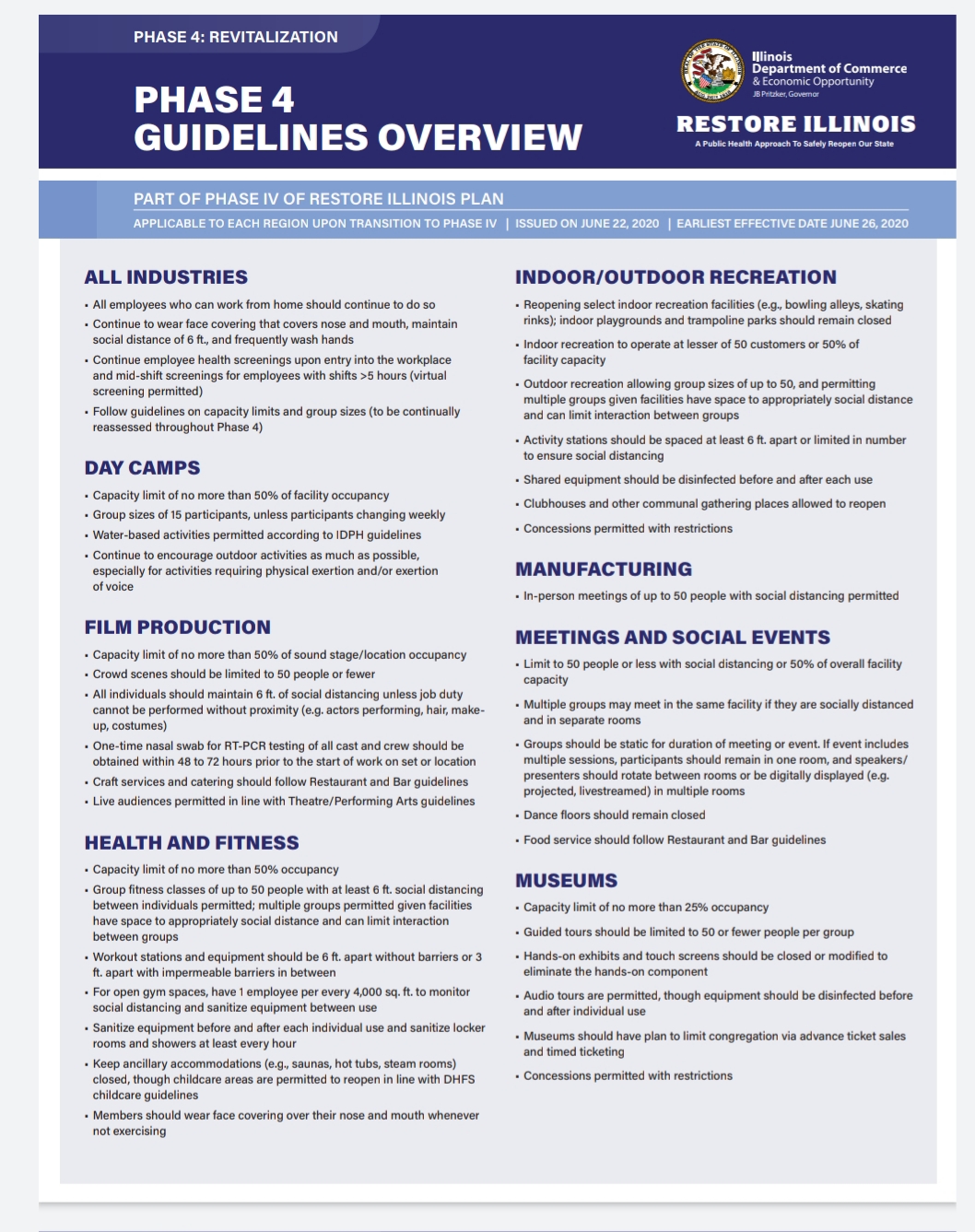 PHASE 4: REVITALIZATION

PHASE 4
GUIDELINES OVERVIEW

Illinois
Department of Commerce
& Economic Opportunity
JB Pritzker, Governor

RESTORE ILLINOIS
A Public Health Approach To Safely Reopen Our State

PART OF PHASE IV OF RESTORE ILLINOIS PLAN
APPLICABLE TO EACH REGION UPON TRANSITION TO PHASE IV | ISSUED ON JUNE 22, 2020 | EARLIEST EFFECTIVE DATE JUNE 26, 2020

ALL INDUSTRIES
• All employees who can work from home should continue to do so
• Continue to wear face covering that covers nose and mouth, maintain social distance of 6 ft., and frequently wash hands
• Continue employee health screenings upon entry into the workplace and mid-shift screenings for employees with shifts >5 hours (virtual screening permitted)
• Follow guidelines on capacity limits and group sizes (to be continually reassessed throughout Phase 4)

DAY CAMPS
• Capacity limit of no more than 50% of facility occupancy
• Group sizes of 15 participants, unless participants changing weekly
• Water-based activities permitted according to IDPH guidelines
• Continue to encourage outdoor activities as much as possible, especially for activities requiring physical exertion and/or exertion of voice

FILM PRODUCTION
• Capacity limit of no more than 50% of sound stage/location occupancy
• Crowd scenes should be limited to 50 people or fewer
• All individuals should maintain 6 ft. of social distancing unless job duty cannot be performed without proximity (e.g. actors performing, hair, make-up, costumes)
• One-time nasal swab for RT-PCR testing of all cast and crew should be obtained within 48 to 72 hours prior to the start of work on set or location
• Craft services and catering should follow Restaurant and Bar guidelines
• Live audiences permitted in line with Theatre/Performing Arts guidelines

HEALTH AND FITNESS
• Capacity limit of no more than 50% occupancy
• Group fitness classes of up to 50 people with at least 6 ft. social distancing between individuals permitted; multiple groups permitted given facilities have space to appropriately social distance and can limit interaction between groups
• Workout stations and equipment should be 6 ft. apart without barriers or 3 ft. apart with impermeable barriers in between
• For open gym spaces, have 1 employee per every 4,000 sq. ft. to monitor social distancing and sanitize equipment between use
• Sanitize equipment before and after each individual use and sanitize locker rooms and showers at least every hour
• Keep ancillary accommodations (e.g., saunas, hot tubs, steam rooms) closed, though childcare areas are permitted to reopen in line with DHFS childcare guidelines
• Members should wear face covering over their nose and mouth whenever not exercising

INDOOR/OUTDOOR RECREATION
• Reopening select indoor recreation facilities (e.g., bowling alleys, skating rinks); indoor playgrounds and trampoline parks should remain closed
• Indoor recreation to operate at lesser of 50 customers or 50% of facility capacity
• Outdoor recreation allowing group sizes of up to 50, and permitting multiple groups given facilities have space to appropriately social distance and can limit interaction between groups
• Activity stations should be spaced at least 6 ft. apart or limited in number to ensure social distancing
• Shared equipment should be disinfected before and after each use
• Clubhouses and other communal gathering places allowed to reopen
• Concessions permitted with restrictions

MANUFACTURING
• In-person meetings of up to 50 people with social distancing permitted

MEETINGS AND SOCIAL EVENTS
• Limit to 50 people or less with social distancing or 50% of overall facility capacity
• Multiple groups may meet in the same facility if they are socially distanced and in separate rooms
• Groups should be static for duration of meeting or event. If event includes multiple sessions, participants should remain in one room, and speakers/presenters should rotate between rooms or be digitally displayed (e.g. projected, livestreamed) in multiple rooms
• Dance floors should remain closed
• Food service should follow Restaurant and Bar guidelines

MUSEUMS
• Capacity limit of no more than 25% occupancy
• Guided tours should be limited to 50 or fewer people per group
• Hands-on exhibits and touch screens should be closed or modified to eliminate the hands-on component
• Audio tours are permitted, though equipment should be disinfected before and after individual use
• Museums should have plan to limit congregation via advance ticket sales and timed ticketing
• Concessions permitted with restrictions